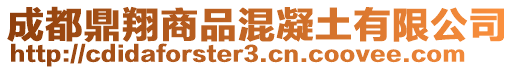 成都鼎翔商品混凝土有限公司
http://cdidaforster3.cn.coovee.com